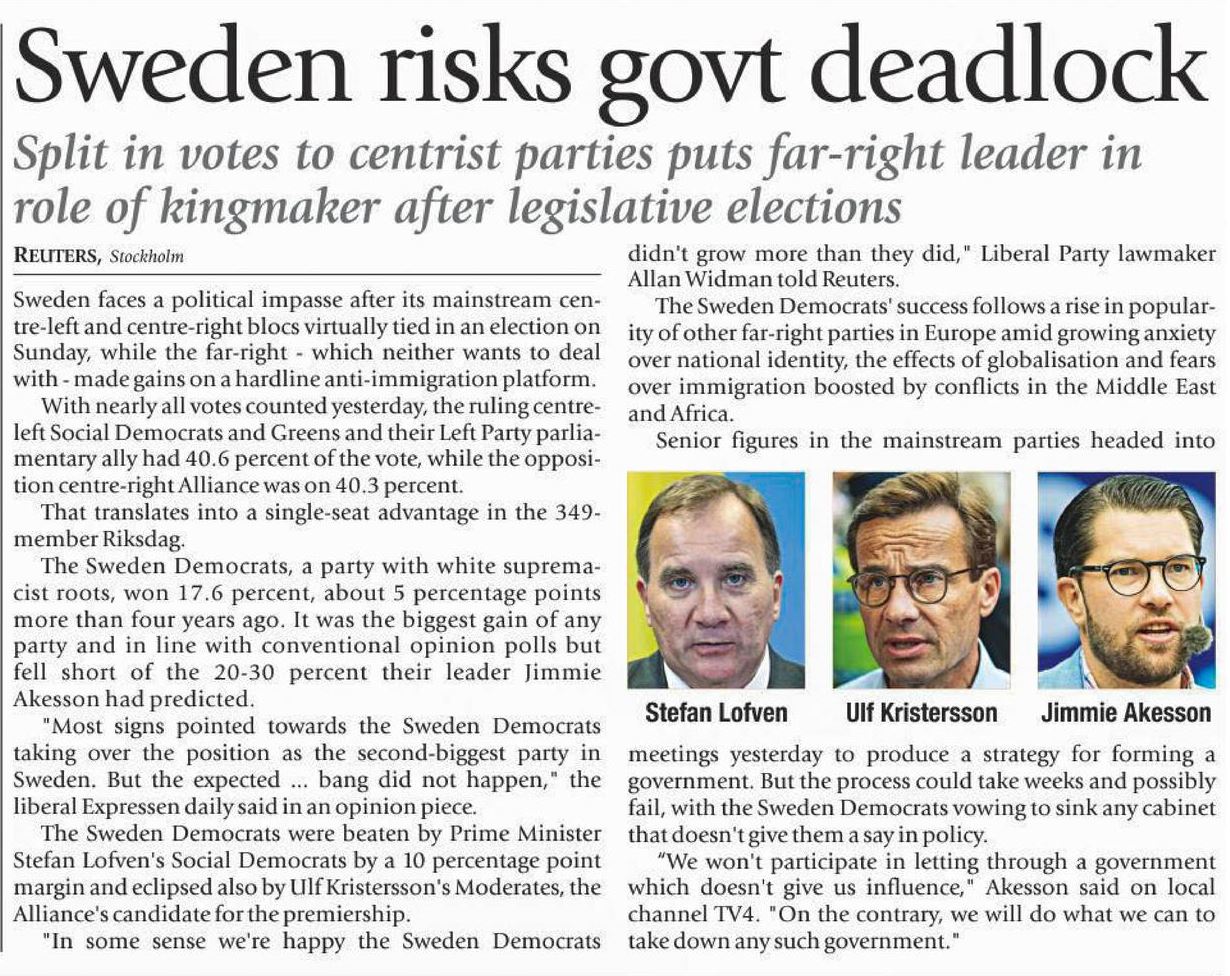 Sweden risks govt deadlock

Split in votes to centrist parties puts far-right leader in role of kingmaker after legislative elections

REUTERS, Stockholm

Sweden faces a political impasse after its mainstream centre-left and centre-right blocs virtually tied in an election on Sunday, while the far-right - which neither wants to deal with - made gains on a hardline anti-immigration platform.

With nearly all votes counted yesterday, the ruling centre-left Social Democrats and Greens and their Left Party parliamentary ally had 40.6 percent of the vote, while the opposition centre-right Alliance was on 40.3 percent.

That translates into a single-seat advantage in the 349-member Riksdag.

The Sweden Democrats, a party with white supremacist roots, won 17.6 percent, about 5 percentage points more than four years ago. It was the biggest gain of any party and in line with conventional opinion polls but fell short of the 20-30 percent their leader Jimmie Akesson had predicted.

"Most signs pointed towards the Sweden Democrats taking over the position as the second-biggest party in Sweden. But the expected ... bang did not happen," the liberal Expressen daily said in an opinion piece.

The Sweden Democrats were beaten by Prime Minister Stefan Lofven's Social Democrats by a 10 percentage point margin and eclipsed also by Ulf Kristersson's Moderates, the Alliance's candidate for the premiership.

"In some sense we're happy the Sweden Democrats didn't grow more than they did," Liberal Party lawmaker Allan Widman told Reuters.

The Sweden Democrats' success follows a rise in popularity of other far-right parties in Europe amid growing anxiety over national identity, the effects of globalisation and fears over immigration boosted by conflicts in the Middle East and Africa.

Senior figures in the mainstream parties headed into

Stefan Lofven

Ulf Kristersson

Jimmie Akesson

meetings yesterday to produce a strategy for forming a government. But the process could take weeks and possibly fail, with the Sweden Democrats vowing to sink any cabinet that doesn't give them a say in policy.

"We won't participate in letting through a government which doesn't give us influence," Akesson said on local channel TV4. "On the contrary, we will do what we can to take down any such government."